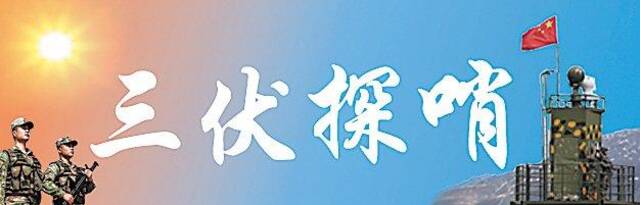 三伏探哨